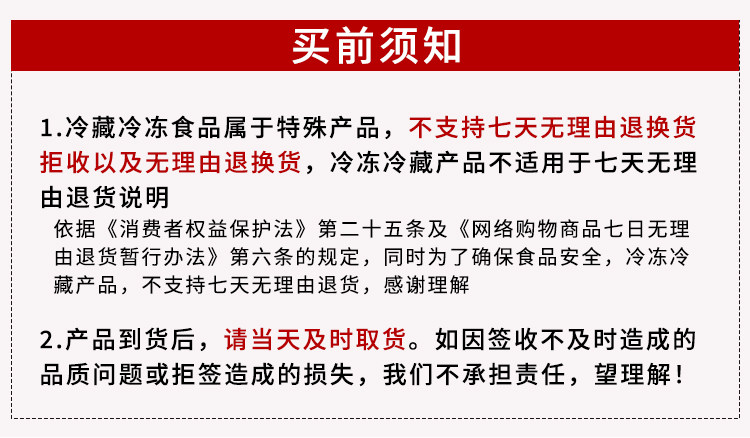 买前须知

1.冷藏冷冻食品属于特殊产品，不支持七天无理由退换货拒收以及无理由退换货，冷冻冷藏产品不适用于七天无理由退货说明

依据《消费者权益保护法》第二十五条及《网络购物商品七日无理由退货暂行办法》第六条的规定，同时为了确保食品安全，冷冻冷藏产品，不支持七天无理由退货，感谢理解

2.产品到货后，请当天及时取货。如因签收不及时造成的品质问题或拒签造成的损失，我们不承担责任，望理解！